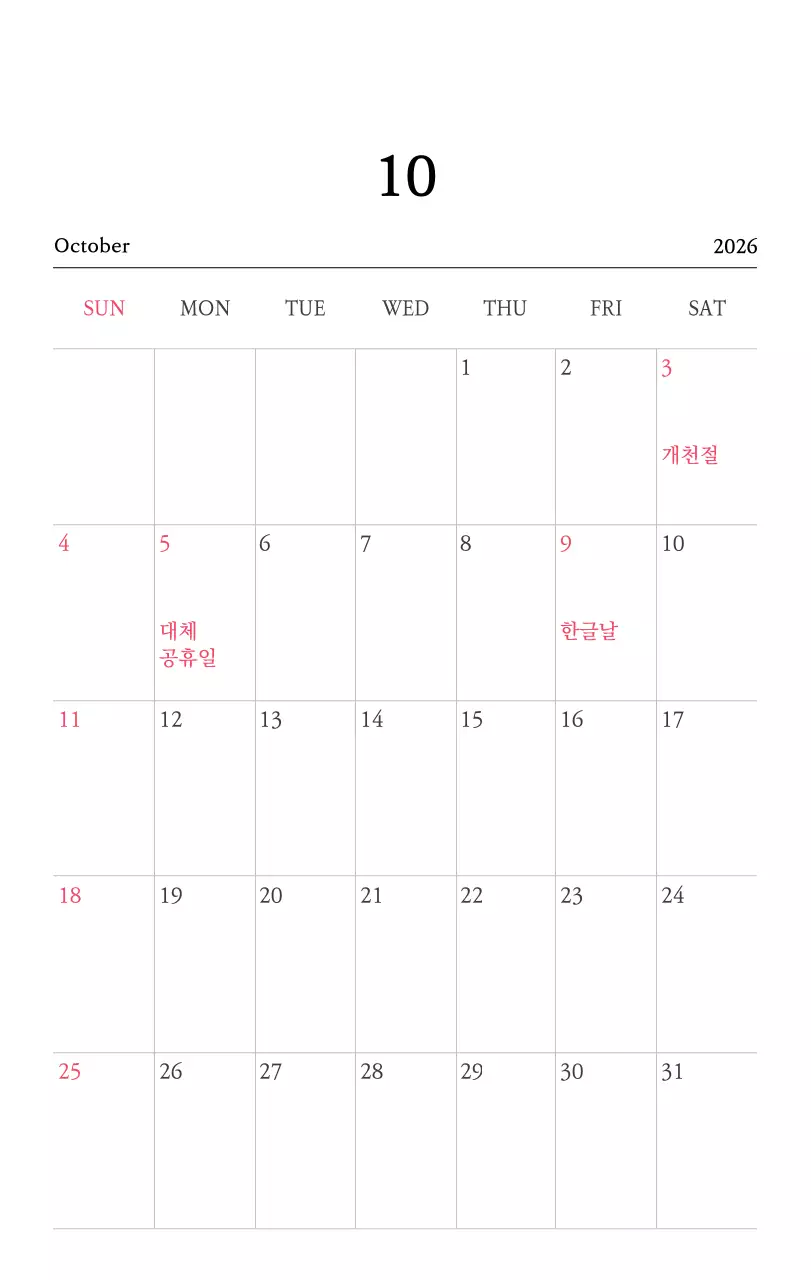 10

October 2026

| SUN | MON | TUE | WED | THU | FRI | SAT |
|---|---|---|---|---|---|---|
| | | | | 1 | 2 | 3 개천절 |
| 4 | 5 대체 공휴일 | 6 | 7 | 8 | 9 한글날 | 10 |
| 11 | 12 | 13 | 14 | 15 | 16 | 17 |
| 18 | 19 | 20 | 21 | 22 | 23 | 24 |
| 25 | 26 | 27 | 28 | 29 | 30 | 31 |